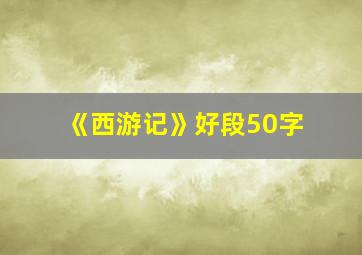 《西游记》好段50字